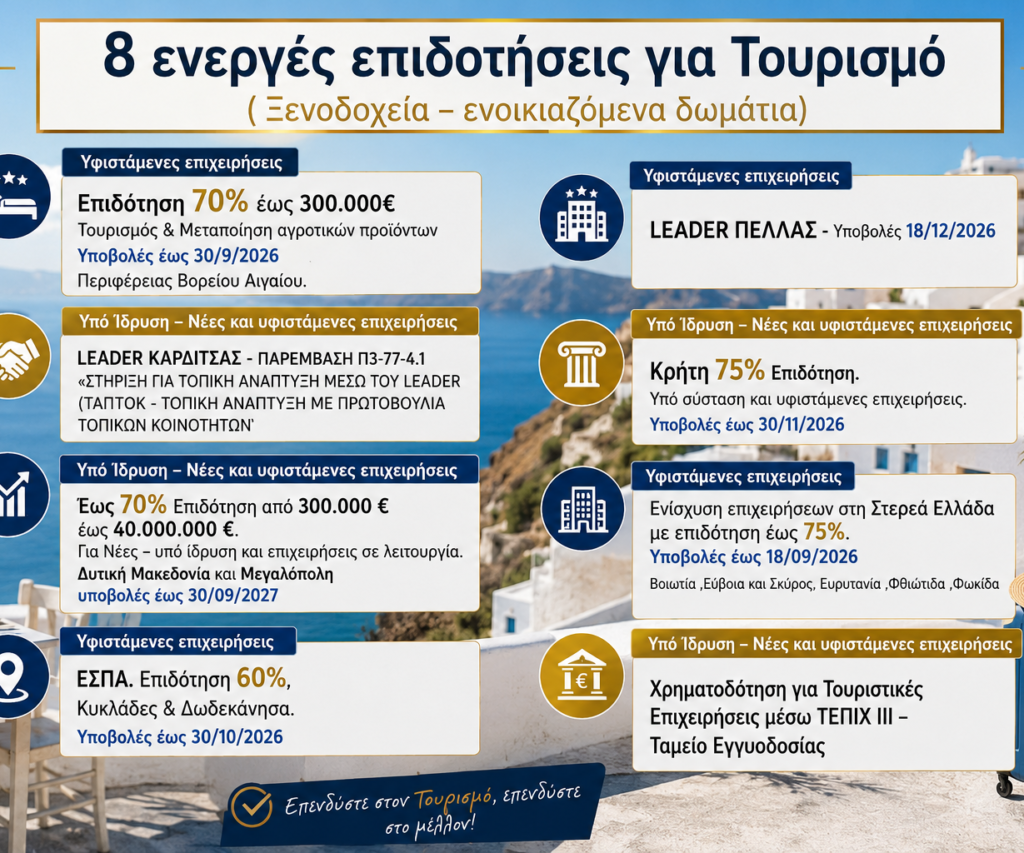 8 ενεργές επιδοτήσεις για Τουρισμό
( Ξενοδοχεία – ενοικιαζόμενα δωμάτια)

Υφιστάμενες επιχειρήσεις
Επιδότηση 70% έως 300.000€
Τουρισμός & Μεταποίηση αγροτικών προϊόντων
Υποβολές έως 30/9/2026
Περιφέρειας Βορείου Αιγαίου.

Υπό Ίδρυση – Νέες και υφιστάμενες επιχειρήσεις
LEADER ΚΑΡΔΙΤΣΑΣ - ΠΑΡΕΜΒΑΣΗ Π3-77-4.1 «ΣΤΗΡΙΞΗ ΓΙΑ ΤΟΠΙΚΗ ΑΝΑΠΤΥΞΗ ΜΕΣΩ ΤΟΥ LEADER (ΤΑΠΤΟΚ - ΤΟΠΙΚΗ ΑΝΑΠΤΥΞΗ ΜΕ ΠΡΩΤΟΒΟΥΛΙΑ ΤΟΠΙΚΩΝ ΚΟΙΝΟΤΗΤΩΝ'

Υπό Ίδρυση – Νέες και υφιστάμενες επιχειρήσεις
Έως 70% Επιδότηση από 300.000 € έως 40.000.000 €.
Για Νέες – υπό ίδρυση και επιχειρήσεις σε λειτουργία.
Δυτική Μακεδονία και Μεγαλόπολη
υποβολές έως 30/09/2027

Υφιστάμενες επιχειρήσεις
ΕΣΠΑ. Επιδότηση 60%,
Κυκλάδες & Δωδεκάνησα.
Υποβολές έως 30/10/2026

Υφιστάμενες επιχειρήσεις
LEADER ΠΕΛΛΑΣ - Υποβολές 18/12/2026

Υπό Ίδρυση – Νέες και υφιστάμενες επιχειρήσεις
Κρήτη 75% Επιδότηση.
Υπό σύσταση και υφιστάμενες επιχειρήσεις.
Υποβολές έως 30/11/2026

Υφιστάμενες επιχειρήσεις
Ενίσχυση επιχειρήσεων στη Στερεά Ελλάδα με επιδότηση έως 75%.
Υποβολές έως 18/09/2026
Βοιωτία ,Εύβοια και Σκύρος, Ευρυτανία ,Φθιώτιδα ,Φωκίδα

Υπό Ίδρυση – Νέες και υφιστάμενες επιχειρήσεις
Χρηματοδότηση για Τουριστικές Επιχειρήσεις μέσω ΤΕΠΙΧ ΙΙΙ – Ταμείο Εγγυοδοσίας

Επενδύστε στον Τουρισμό, επενδύστε στο μέλλον!